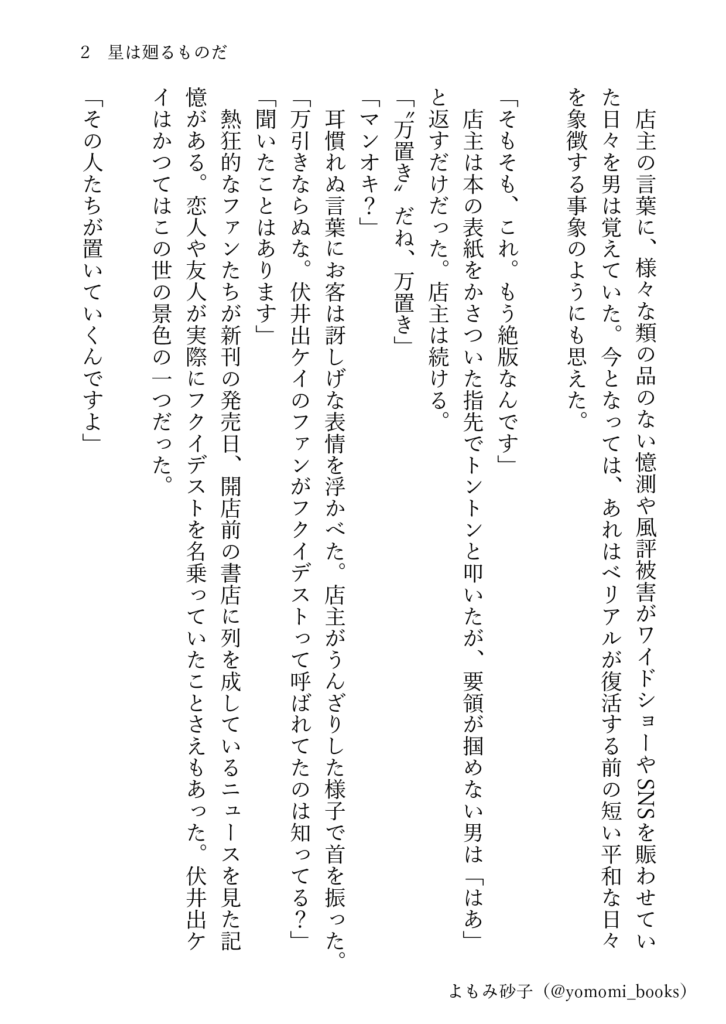 2　星は廻るものだ

店主の言葉に、様々な類の品のない憶測や風評被害がワイドショーやSNSを賑わせていた日々を男は覚えていた。今となっては、あれはベリアルが復活する前の短い平和な日々を象徴する事象のようにも思えた。

「そもそも、これ。もう絶版なんです」

店主は本の表紙をかさついた指先でトントンと叩いたが、要領が掴めない男は「はあ」と返すだけだった。店主は続ける。

「〝万置き〟だね、万置き」

「マンオキ？」

耳慣れぬ言葉にお客は訝しげな表情を浮かべた。店主がうんざりした様子で首を振った。

「万引きならぬな。伏井出ケイのファンがフクイデストって呼ばれてたのは知ってる？」

「聞いたことはあります」

熱狂的なファンたちが新刊の発売日、開店前の書店に列を成しているニュースを見た記憶がある。恋人や友人が実際にフクイデストを名乗っていたことさえもあった。伏井出ケイはかつてはこの世の景色の一つだった。

「その人たちが置いていくんですよ」

よもみ砂子（@yomomi_books）